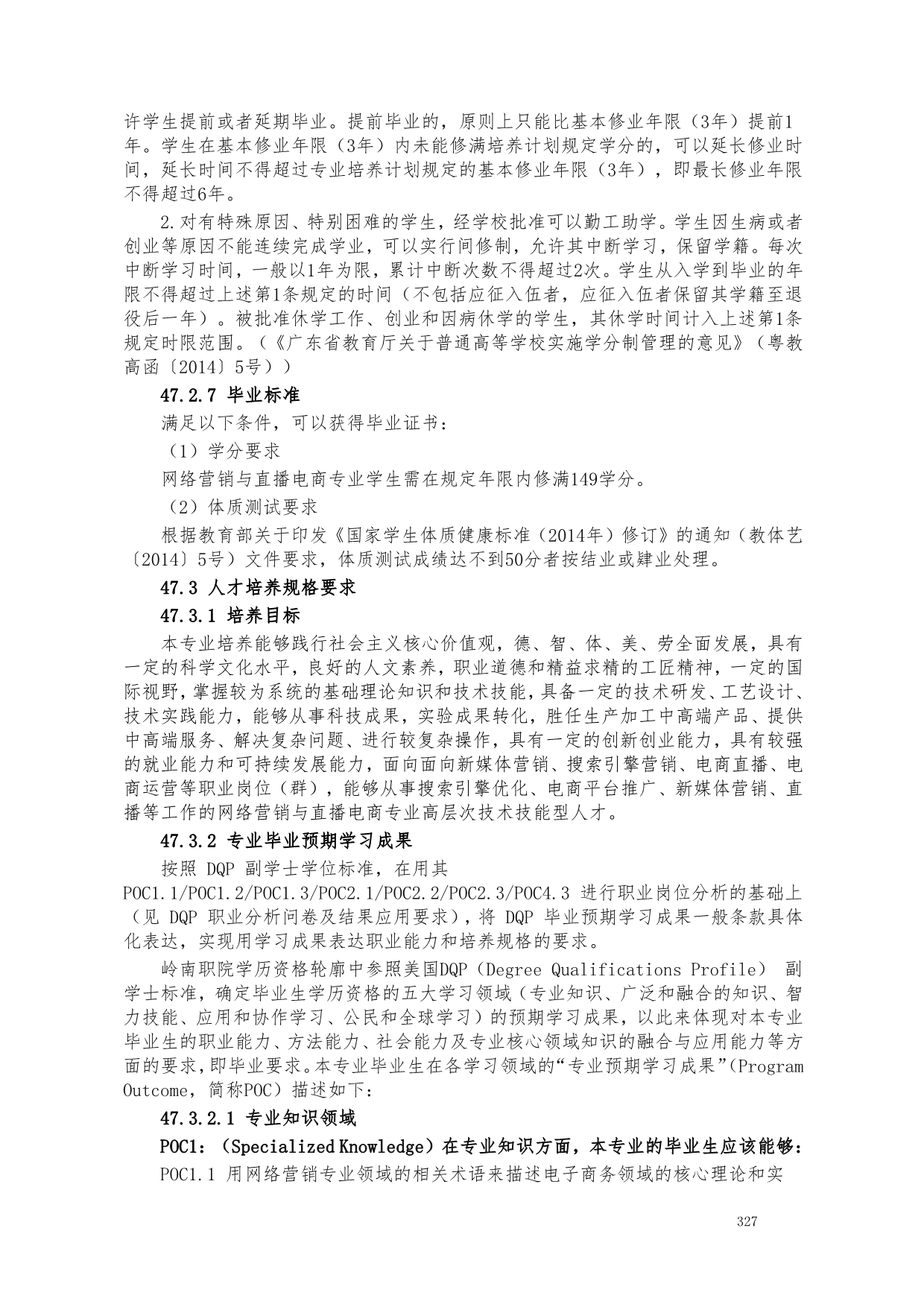 许学生提前或者延期毕业。提前毕业的，原则上只能比基本修业年限（3年）提前1年。学生在基本修业年限（3年）内未能修满培养计划规定学分的，可以延长修业时间，延长时间不得超过专业培养计划规定的基本修业年限（3年），即最长修业年限不得超过6年。

2.对有特殊原因、特别困难的学生，经学校批准可以勤工助学。学生因生病或者创业等原因不能连续完成学业，可以实行间修制，允许其中断学习，保留学籍。每次中断学习时间，一般以1年为限，累计中断次数不得超过2次。学生从入学到毕业的年限不得超过上述第1条规定的时间（不包括应征入伍者，应征入伍者保留其学籍至退役后一年）。被批准休学工作、创业和因病休学的学生，其休学时间计入上述第1条规定时限范围。（《广东省教育厅关于普通高等学校实施学分制管理的意见》（粤教高函〔2014〕5号））

47.2.7 毕业标准

满足以下条件，可以获得毕业证书：

（1）学分要求

网络营销与直播电商专业学生需在规定年限内修满149学分。

（2）体质测试要求

根据教育部关于印发《国家学生体质健康标准（2014年）修订》的通知（教体艺〔2014〕5号）文件要求，体质测试成绩达不到50分者按结业或肄业处理。

47.3 人才培养规格要求

47.3.1 培养目标

本专业培养能够践行社会主义核心价值观，德、智、体、美、劳全面发展，具有一定的科学文化水平，良好的人文素养，职业道德和精益求精的工匠精神，一定的国际视野，掌握较为系统的基础理论知识和技术技能，具备一定的技术研发、工艺设计、技术实践能力，能够从事科技成果，实验成果转化，胜任生产加工中高端产品、提供中高端服务、解决复杂问题、进行较复杂操作，具有一定的创新创业能力，具有较强的就业能力和可持续发展能力，面向面向新媒体营销、搜索引擎营销、电商直播、电商运营等职业岗位（群），能够从事搜索引擎优化、电商平台推广、新媒体营销、直播等工作的网络营销与直播电商专业高层次技术技能型人才。

47.3.2 专业毕业预期学习成果

按照 DQP 副学士学位标准，在用其 POC1.1/POC1.2/POC1.3/POC2.1/POC2.2/POC2.3/POC4.3 进行职业岗位分析的基础上（见 DQP 职业分析问卷及结果应用要求），将 DQP 毕业预期学习成果一般条款具体化表达，实现用学习成果表达职业能力和培养规格的要求。

岭南职院学历资格轮廓中参照美国DQP（Degree Qualifications Profile） 副学士标准，确定毕业生学历资格的五大学习领域（专业知识、广泛和融合的知识、智力技能、应用和协作学习、公民和全球学习）的预期学习成果，以此来体现对本专业毕业生的职业能力、方法能力、社会能力及专业核心领域知识的融合与应用能力等方面的要求，即毕业要求。本专业毕业生在各学习领域的“专业预期学习成果”(Program Outcome，简称POC）描述如下:

47.3.2.1 专业知识领域

POC1：（Specialized Knowledge）在专业知识方面，本专业的毕业生应该能够：

POC1.1 用网络营销专业领域的相关术语来描述电子商务领域的核心理论和实

327